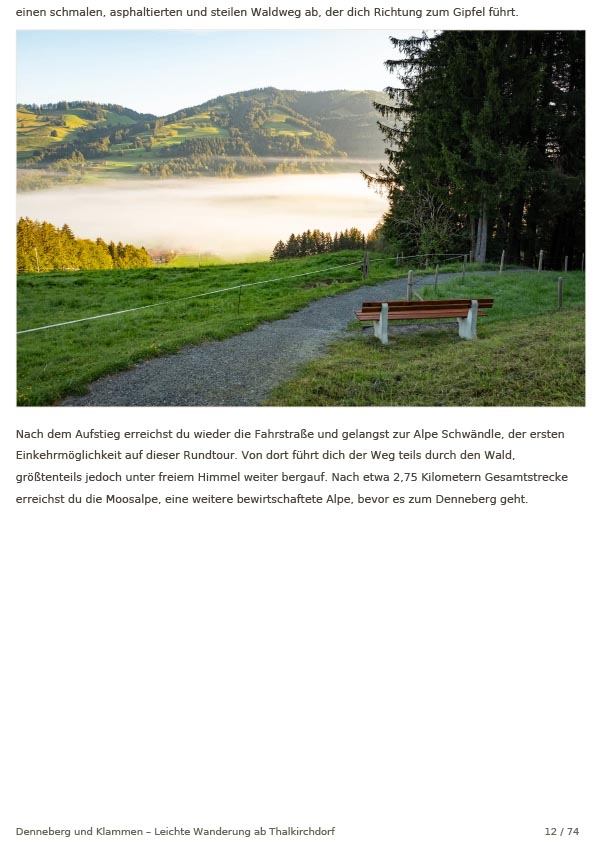 einen schmalen, asphaltierten und steilen Waldweg ab, der dich Richtung zum Gipfel führt.

Nach dem Aufstieg erreichst du wieder die Fahrstraße und gelangst zur Alpe Schwändle, der ersten Einkehrmöglichkeit auf dieser Rundtour. Von dort führt dich der Weg teils durch den Wald, größtenteils jedoch unter freiem Himmel weiter bergauf. Nach etwa 2,75 Kilometern Gesamtstrecke erreichst du die Moosalpe, eine weitere bewirtschaftete Alpe, bevor es zum Denneberg geht.

Denneberg und Klammen – Leichte Wanderung ab Thalkirchdorf

12 / 74